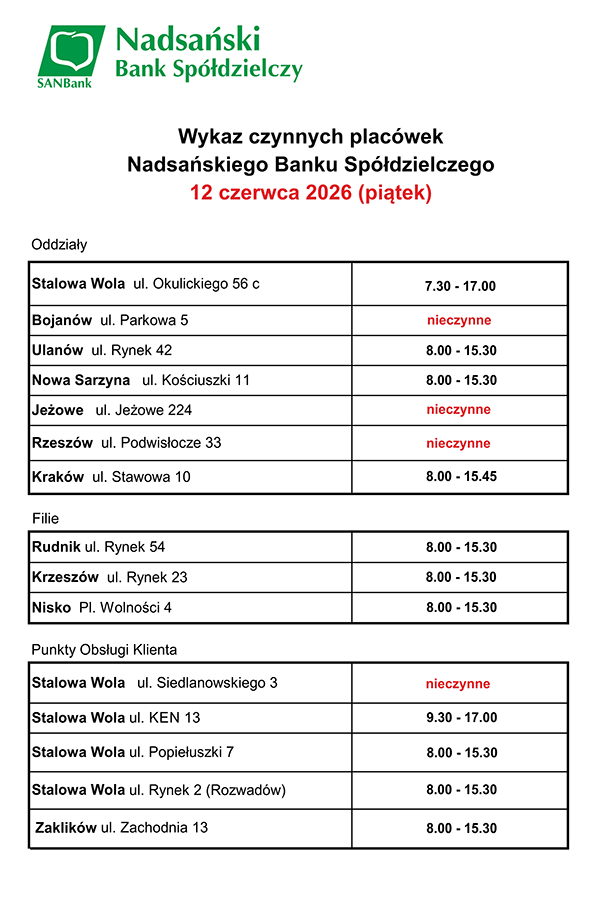 SANBank
Nadsański
Bank Spółdzielczy

Wykaz czynnych placówek
Nadsańskiego Banku Spółdzielczego
12 czerwca 2026 (piątek)

Oddziały

| | |
|---|---|
| Stalowa Wola ul. Okulickiego 56 c | 7.30 - 17.00 |
| Bojanów ul. Parkowa 5 | nieczynne |
| Ulanów ul. Rynek 42 | 8.00 - 15.30 |
| Nowa Sarzyna ul. Kościuszki 11 | 8.00 - 15.30 |
| Jeżowe ul. Jeżowe 224 | nieczynne |
| Rzeszów ul. Podwisłocze 33 | nieczynne |
| Kraków ul. Stawowa 10 | 8.00 - 15.45 |

Filie

| | |
|---|---|
| Rudnik ul. Rynek 54 | 8.00 - 15.30 |
| Krzeszów ul. Rynek 23 | 8.00 - 15.30 |
| Nisko Pl. Wolności 4 | 8.00 - 15.30 |

Punkty Obsługi Klienta

| | |
|---|---|
| Stalowa Wola ul. Siedlanowskiego 3 | nieczynne |
| Stalowa Wola ul. KEN 13 | 9.30 - 17.00 |
| Stalowa Wola ul. Popiełuszki 7 | 8.00 - 15.30 |
| Stalowa Wola ul. Rynek 2 (Rozwadów) | 8.00 - 15.30 |
| Zaklików ul. Zachodnia 13 | 8.00 - 15.30 |